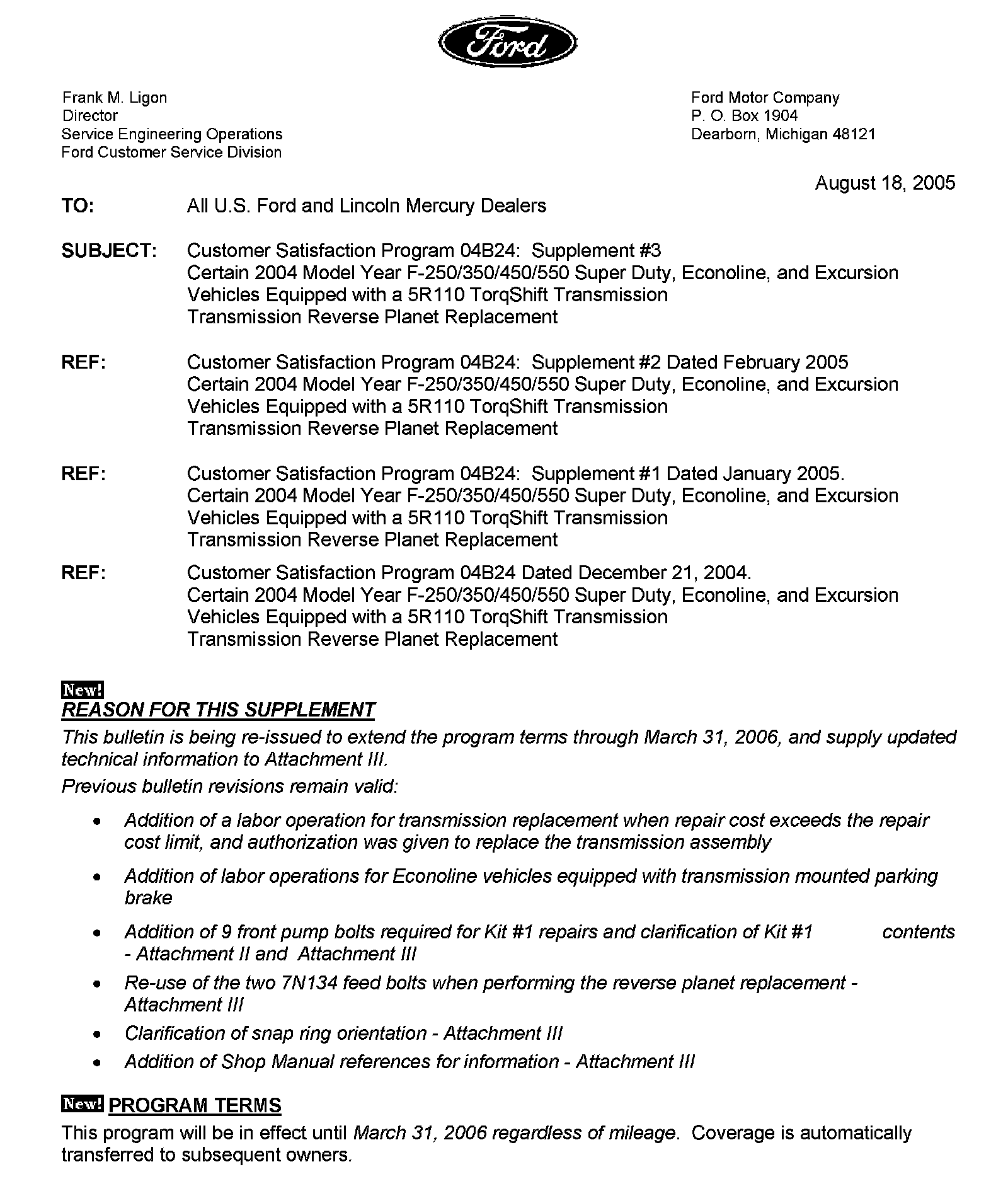 Ford

Frank M. Ligon
Director
Service Engineering Operations
Ford Customer Service Division

Ford Motor Company
P. O. Box 1904
Dearborn, Michigan 48121

August 18, 2005

TO: All U.S. Ford and Lincoln Mercury Dealers

SUBJECT: Customer Satisfaction Program 04B24: Supplement #3
Certain 2004 Model Year F-250/350/450/550 Super Duty, Econoline, and Excursion Vehicles Equipped with a 5R110 TorqShift Transmission
Transmission Reverse Planet Replacement

REF: Customer Satisfaction Program 04B24: Supplement #2 Dated February 2005
Certain 2004 Model Year F-250/350/450/550 Super Duty, Econoline, and Excursion Vehicles Equipped with a 5R110 TorqShift Transmission
Transmission Reverse Planet Replacement

REF: Customer Satisfaction Program 04B24: Supplement #1 Dated January 2005.
Certain 2004 Model Year F-250/350/450/550 Super Duty, Econoline, and Excursion Vehicles Equipped with a 5R110 TorqShift Transmission
Transmission Reverse Planet Replacement

REF: Customer Satisfaction Program 04B24 Dated December 21, 2004.
Certain 2004 Model Year F-250/350/450/550 Super Duty, Econoline, and Excursion Vehicles Equipped with a 5R110 TorqShift Transmission
Transmission Reverse Planet Replacement

New!
REASON FOR THIS SUPPLEMENT
This bulletin is being re-issued to extend the program terms through March 31, 2006, and supply updated technical information to Attachment III.
Previous bulletin revisions remain valid:

• Addition of a labor operation for transmission replacement when repair cost exceeds the repair cost limit, and authorization was given to replace the transmission assembly
• Addition of labor operations for Econoline vehicles equipped with transmission mounted parking brake
• Addition of 9 front pump bolts required for Kit #1 repairs and clarification of Kit #1 contents - Attachment II and Attachment III
• Re-use of the two 7N134 feed bolts when performing the reverse planet replacement - Attachment III
• Clarification of snap ring orientation - Attachment III
• Addition of Shop Manual references for information - Attachment III

New! PROGRAM TERMS
This program will be in effect until March 31, 2006 regardless of mileage. Coverage is automatically transferred to subsequent owners.